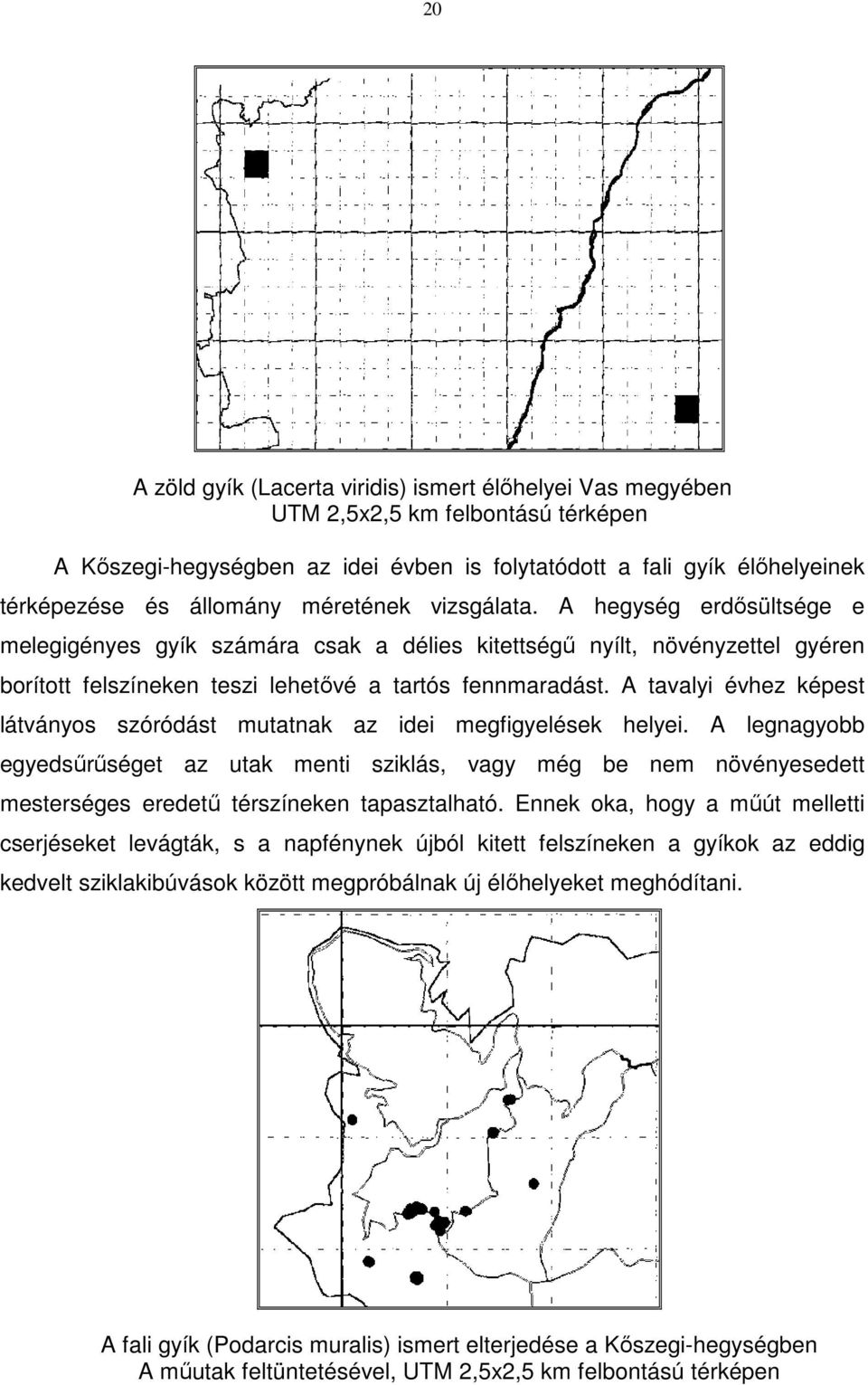 20

A zöld gyík (Lacerta viridis) ismert élőhelyei Vas megyében UTM 2,5x2,5 km felbontású térképen

A Kőszegi-hegységben az idei évben is folytatódott a fali gyík élőhelyeinek térképezése és állomány méretének vizsgálata. A hegység erdősültsége e melegigényes gyík számára csak a délies kitettségű nyílt, növényzettel gyéren borított felszíneken teszi lehetővé a tartós fennmaradást. A tavalyi évhez képest látványos szóródást mutatnak az idei megfigyelések helyei. A legnagyobb egyedsűrűséget az utak menti sziklás, vagy még be nem növényesedett mesterséges eredetű térszíneken tapasztalható. Ennek oka, hogy a műút melletti cserjéseket levágták, s a napfénynek újból kitett felszíneken a gyíkok az eddig kedvelt sziklakibúvások között megpróbálnak új élőhelyeket meghódítani.

A fali gyík (Podarcis muralis) ismert elterjedése a Kőszegi-hegységben A műutak feltüntetésével, UTM 2,5x2,5 km felbontású térképen